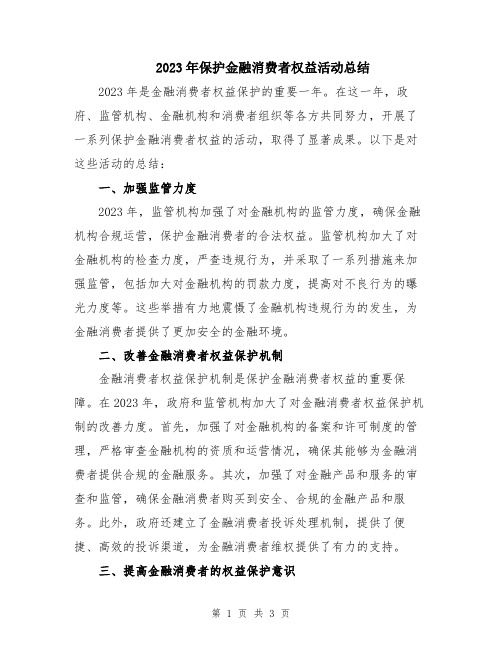 2023年保护金融消费者权益活动总结

2023年是金融消费者权益保护的重要一年。在这一年，政府、监管机构、金融机构和消费者组织等各方共同努力，开展了一系列保护金融消费者权益的活动，取得了显著成果。以下是对这些活动的总结：

一、加强监管力度

2023年，监管机构加强了对金融机构的监管力度，确保金融机构合规运营，保护金融消费者的合法权益。监管机构加大了对金融机构的检查力度，严查违规行为，并采取了一系列措施来加强监管，包括加大对金融机构的罚款力度，提高对不良行为的曝光力度等。这些举措有力地震慑了金融机构违规行为的发生，为金融消费者提供了更加安全的金融环境。

二、改善金融消费者权益保护机制

金融消费者权益保护机制是保护金融消费者权益的重要保障。在2023年，政府和监管机构加大了对金融消费者权益保护机制的改善力度。首先，加强了对金融机构的备案和许可制度的管理，严格审查金融机构的资质和运营情况，确保其能够为金融消费者提供合规的金融服务。其次，加强了对金融产品和服务的审查和监管，确保金融消费者购买到安全、合规的金融产品和服务。此外，政府还建立了金融消费者投诉处理机制，提供了便捷、高效的投诉渠道，为金融消费者维权提供了有力的支持。

三、提高金融消费者的权益保护意识

第 1 页 共 3 页